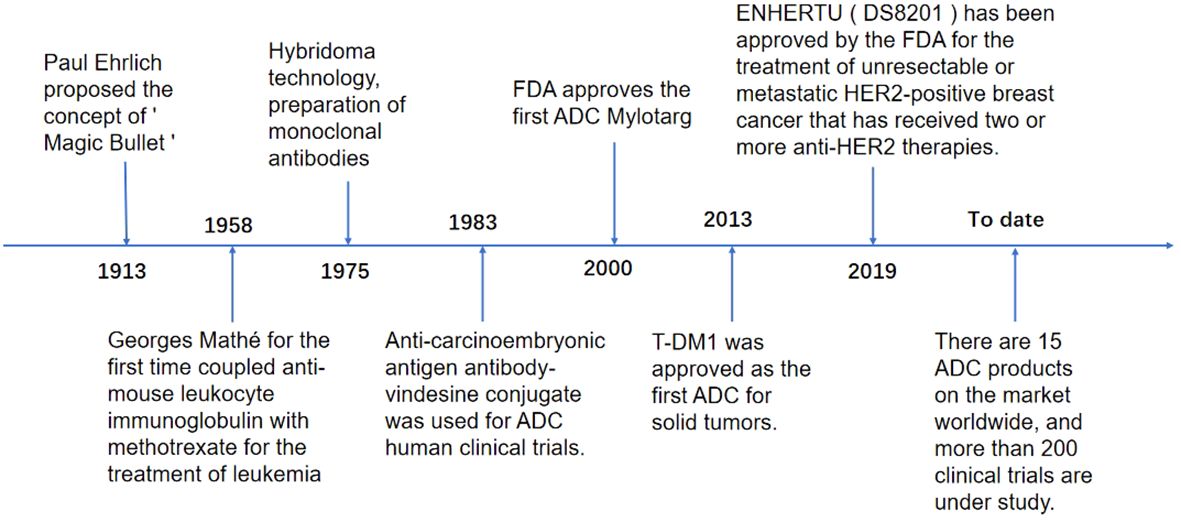 Paul Ehrlich proposed the concept of ' Magic Bullet '

1913

1958

Georges Mathé for the first time coupled anti-mouse leukocyte immunoglobulin with methotrexate for the treatment of leukemia

Hybridoma technology, preparation of monoclonal antibodies

1975

1983

Anti-carcinoembryonic antigen antibody-vindesine conjugate was used for ADC human clinical trials.

FDA approves the first ADC Mylotarg

2000

2013

T-DM1 was approved as the first ADC for solid tumors.

ENHERTU ( DS8201 ) has been approved by the FDA for the treatment of unresectable or metastatic HER2-positive breast cancer that has received two or more anti-HER2 therapies.

2019

To date

There are 15 ADC products on the market worldwide, and more than 200 clinical trials are under study.